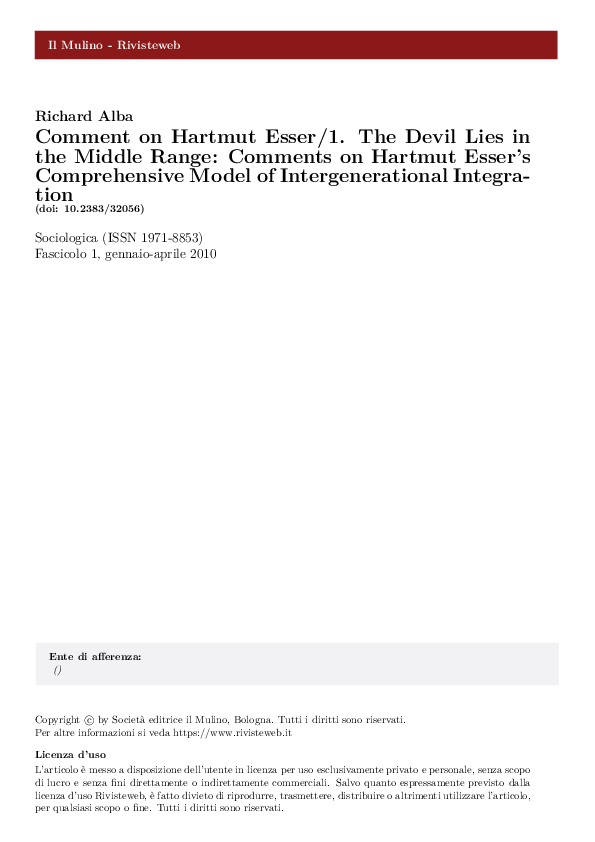 Il Mulino - Rivisteweb

Richard Alba

Comment on Hartmut Esser/1. The Devil Lies in the Middle Range: Comments on Hartmut Esser's Comprehensive Model of Intergenerational Integration

(doi: 10.2383/32056)

Sociologica (ISSN 1971-8853)
Fascicolo 1, gennaio-aprile 2010

Ente di afferenza:
()

Copyright © by Società editrice il Mulino, Bologna. Tutti i diritti sono riservati.
Per altre informazioni si veda https://www.rivisteweb.it

Licenza d'uso

L'articolo è messo a disposizione dell'utente in licenza per uso esclusivamente privato e personale, senza scopo di lucro e senza fini direttamente o indirettamente commerciali. Salvo quanto espressamente previsto dalla licenza d'uso Rivisteweb, è fatto divieto di riprodurre, trasmettere, distribuire o altrimenti utilizzare l'articolo, per qualsiasi scopo o fine. Tutti i diritti sono riservati.